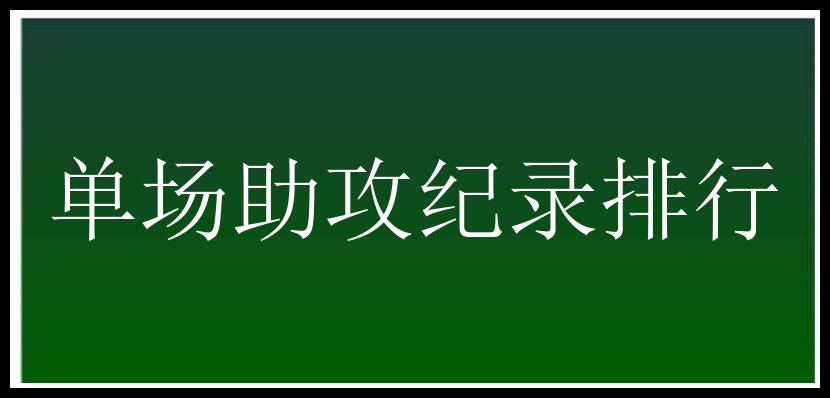 单场助攻纪录排行